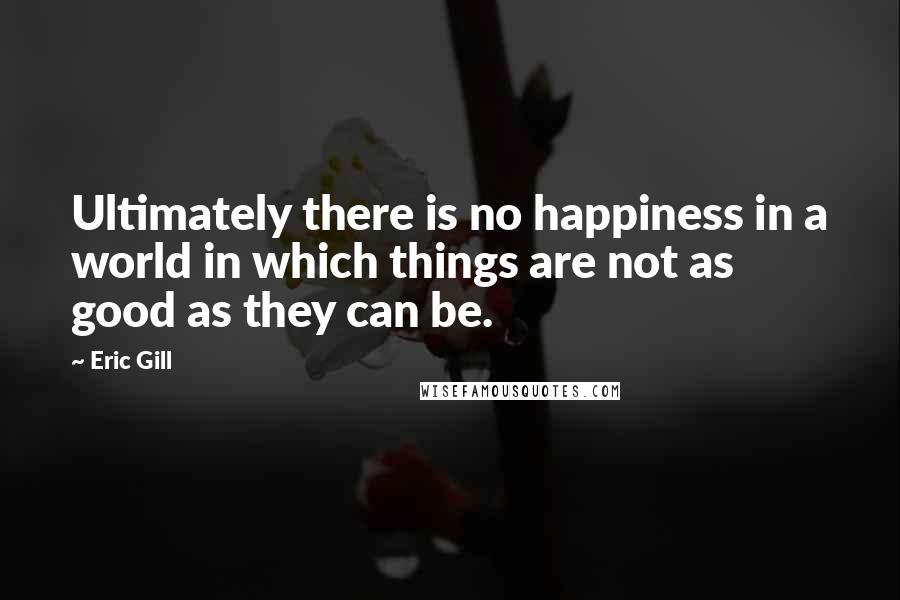 Ultimately there is no happiness in a world in which things are not as good as they can be.

~ Eric Gill

WISEFAMOUSQUOTES.COM